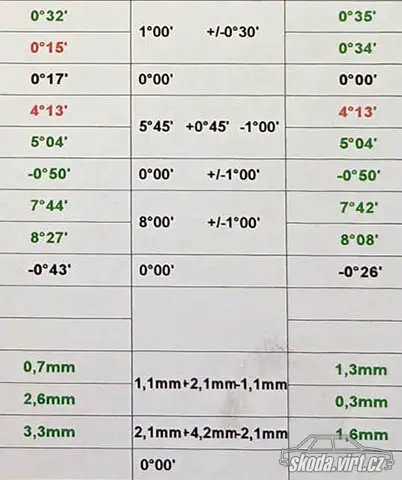 | 0°32' | 1°00' +/-0°30' | 0°35' |
|---|---|---|
| 0°15' | | 0°34' |
| 0°17' | 0°00' | 0°00' |
| 4°13' | 5°45' +0°45' -1°00' | 4°13' |
| 5°04' | | 5°04' |
| -0°50' | 0°00' +/-1°00' | -0°50' |
| 7°44' | 8°00' +/-1°00' | 7°42' |
| 8°27' | | 8°08' |
| -0°43' | 0°00' | -0°26' |
| | | |
| | | |
| 0,7mm | 1,1mm+2,1mm-1,1mm | 1,3mm |
| 2,6mm | | 0,3mm |
| 3,3mm | 2,1mm+4,2mm-2,1mm | 1,6mm |
| | 0°00' | |

skoda.virt.cz